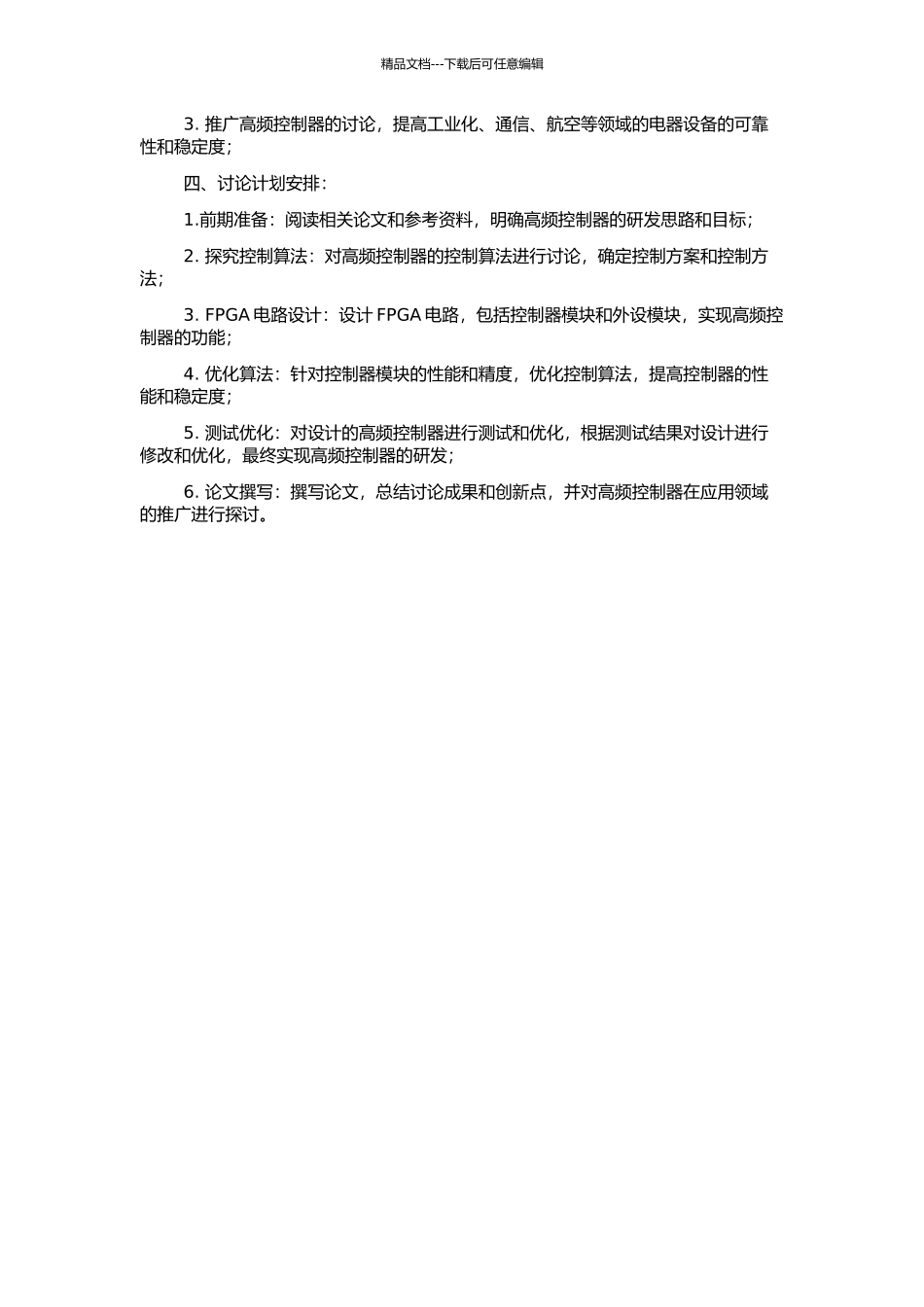 精品文档---下载后可任意编辑

3. 推广高频控制器的讨论，提高工业化、通信、航空等领域的电器设备的可靠性和稳定度；

四、讨论计划安排：

1.前期准备：阅读相关论文和参考资料，明确高频控制器的研发思路和目标；

2. 探究控制算法：对高频控制器的控制算法进行讨论，确定控制方案和控制方法；

3. FPGA 电路设计：设计 FPGA 电路，包括控制器模块和外设模块，实现高频控制器的功能；

4. 优化算法：针对控制器模块的性能和精度，优化控制算法，提高控制器的性能和稳定度；

5. 测试优化：对设计的高频控制器进行测试和优化，根据测试结果对设计进行修改和优化，最终实现高频控制器的研发；

6. 论文撰写：撰写论文，总结讨论成果和创新点，并对高频控制器在应用领域的推广进行探讨。